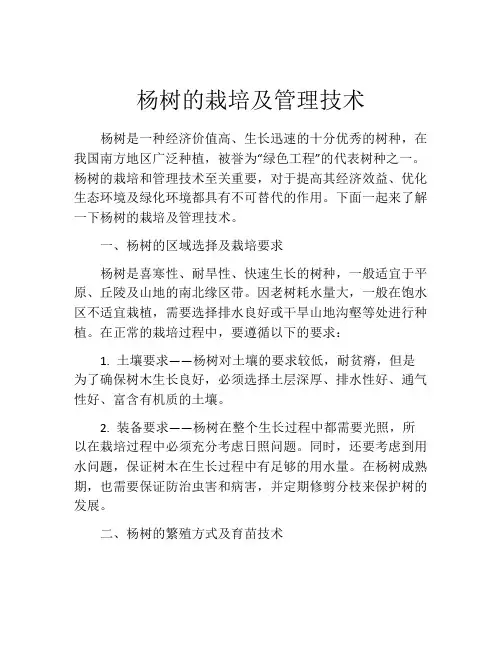 杨树的栽培及管理技术

杨树是一种经济价值高、生长迅速的十分优秀的树种，在我国南方地区广泛种植，被誉为“绿色工程”的代表树种之一。杨树的栽培和管理技术至关重要，对于提高其经济效益、优化生态环境及绿化环境都具有不可替代的作用。下面一起来了解一下杨树的栽培及管理技术。

一、杨树的区域选择及栽培要求

杨树是喜寒性、耐旱性、快速生长的树种，一般适宜于平原、丘陵及山地的南北缘区带。因老树耗水量大，一般在饱水区不适宜栽植，需要选择排水良好或干旱山地沟壑等处进行种植。在正常的栽培过程中，要遵循以下的要求：

1. 土壤要求——杨树对土壤的要求较低，耐贫瘠，但是为了确保树木生长良好，必须选择土层深厚、排水性好、通气性好、富含有机质的土壤。

2. 装备要求——杨树在整个生长过程中都需要光照，所以在栽培过程中必须充分考虑日照问题。同时，还要考虑到用水问题，保证树木在生长过程中有足够的用水量。在杨树成熟期，也需要保证防治虫害和病害，并定期修剪分枝来保护树的发展。

二、杨树的繁殖方式及育苗技术